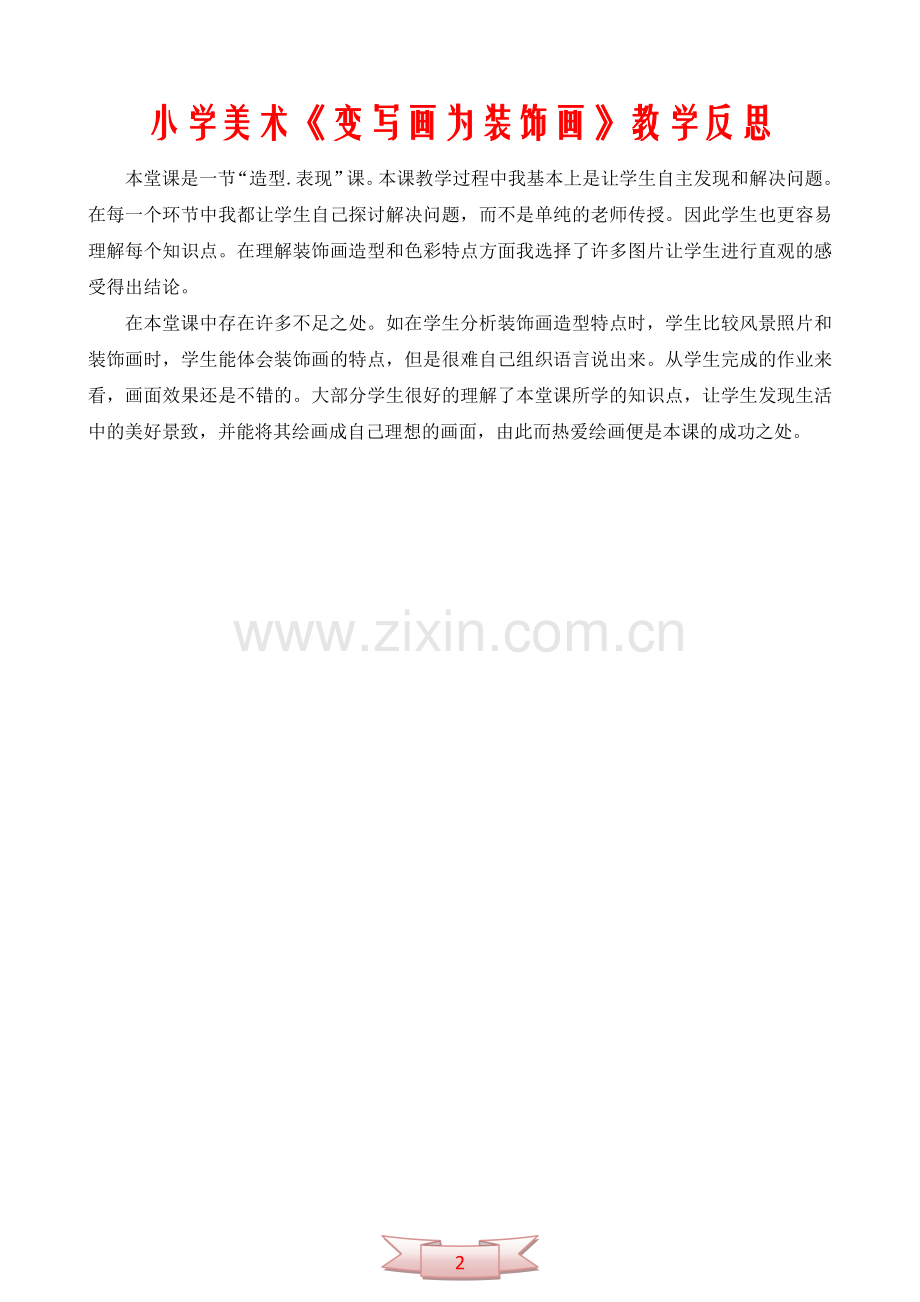 小学美术《变写画为装饰画》教学反思

本堂课是一节“造型.表现”课。本课教学过程中我基本上是让学生自主发现和解决问题。在每一个环节中我都让学生自己探讨解决问题，而不是单纯的老师传授。因此学生也更容易理解每个知识点。在理解装饰画造型和色彩特点方面我选择了许多图片让学生进行直观的感受得出结论。

在本堂课中存在许多不足之处。如在学生分析装饰画造型特点时，学生比较风景照片和装饰画时，学生能体会装饰画的特点，但是很难自己组织语言说出来。从学生完成的作业来看，画面效果还是不错的。大部分学生很好的理解了本堂课所学的知识点，让学生发现生活中的美好景致，并能将其绘画成自己理想的画面，由此而热爱绘画便是本课的成功之处。

2

www.zixin.com.cn